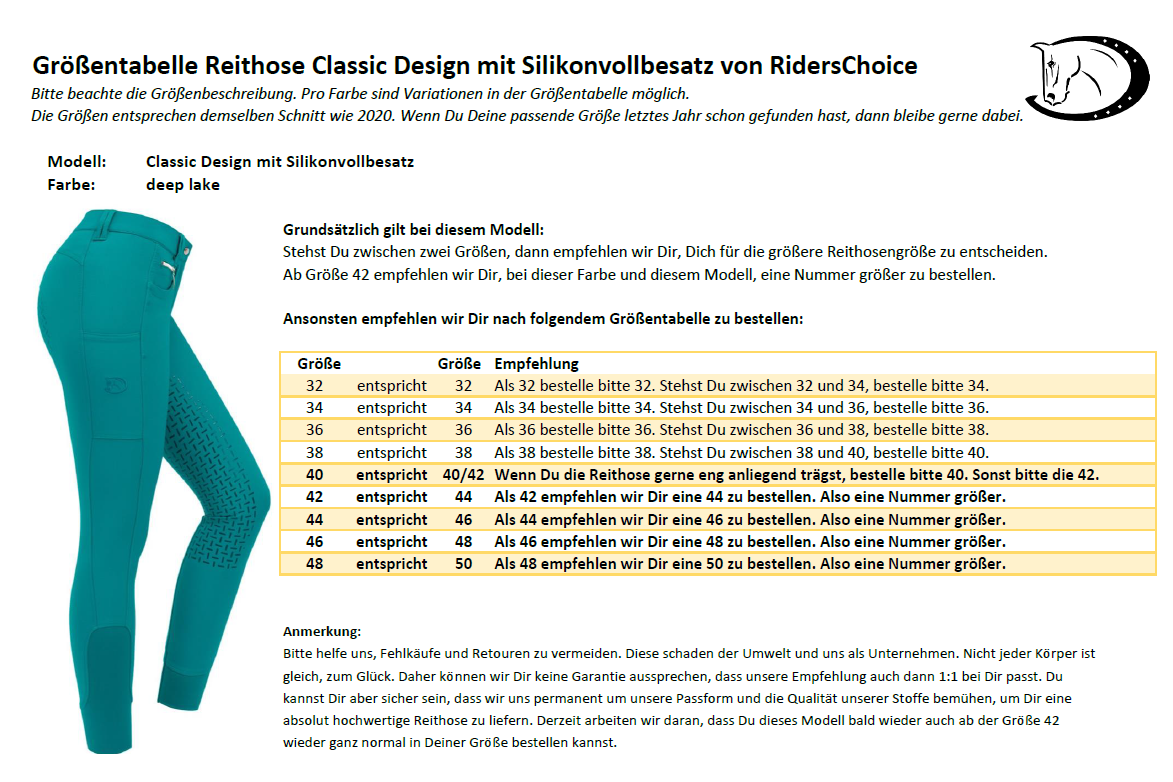 Größentabelle Reithose Classic Design mit Silikonvollbesatz von RidersChoice
Bitte beachte die Größenbeschreibung. Pro Farbe sind Variationen in der Größentabelle möglich.
Die Größen entsprechen demselben Schnitt wie 2020. Wenn Du Deine passende Größe letztes Jahr schon gefunden hast, dann bleibe gerne dabei.

Modell: Classic Design mit Silikonvollbesatz
Farbe: deep lake

Grundsätzlich gilt bei diesem Modell:
Stehst Du zwischen zwei Größen, dann empfehlen wir Dir, Dich für die größere Reithosengröße zu entscheiden.
Ab Größe 42 empfehlen wir Dir, bei dieser Farbe und diesem Modell, eine Nummer größer zu bestellen.

Ansonsten empfehlen wir Dir nach folgendem Größentabelle zu bestellen:

| Größe | | Größe | Empfehlung |
|---|---|---|---|
| 32 | entspricht | 32 | Als 32 bestelle bitte 32. Stehst Du zwischen 32 und 34, bestelle bitte 34. |
| 34 | entspricht | 34 | Als 34 bestelle bitte 34. Stehst Du zwischen 34 und 36, bestelle bitte 36. |
| 36 | entspricht | 36 | Als 36 bestelle bitte 36. Stehst Du zwischen 36 und 38, bestelle bitte 38. |
| 38 | entspricht | 38 | Als 38 bestelle bitte 38. Stehst Du zwischen 38 und 40, bestelle bitte 40. |
| 40 | entspricht | 40/42 | Wenn Du die Reithose gerne eng anliegend trägst, bestelle bitte 40. Sonst bitte die 42. |
| 42 | entspricht | 44 | Als 42 empfehlen wir Dir eine 44 zu bestellen. Also eine Nummer größer. |
| 44 | entspricht | 46 | Als 44 empfehlen wir Dir eine 46 zu bestellen. Also eine Nummer größer. |
| 46 | entspricht | 48 | Als 46 empfehlen wir Dir eine 48 zu bestellen. Also eine Nummer größer. |
| 48 | entspricht | 50 | Als 48 empfehlen wir Dir eine 50 zu bestellen. Also eine Nummer größer. |

Anmerkung:
Bitte helfe uns, Fehlkäufe und Retouren zu vermeiden. Diese schaden der Umwelt und uns als Unternehmen. Nicht jeder Körper ist gleich, zum Glück. Daher können wir Dir keine Garantie aussprechen, dass unsere Empfehlung auch dann 1:1 bei Dir passt. Du kannst Dir aber sicher sein, dass wir uns permanent um unsere Passform und die Qualität unserer Stoffe bemühen, um Dir eine absolut hochwertige Reithose zu liefern. Derzeit arbeiten wir daran, dass Du dieses Modell bald wieder auch ab der Größe 42 wieder ganz normal in Deiner Größe bestellen kannst.